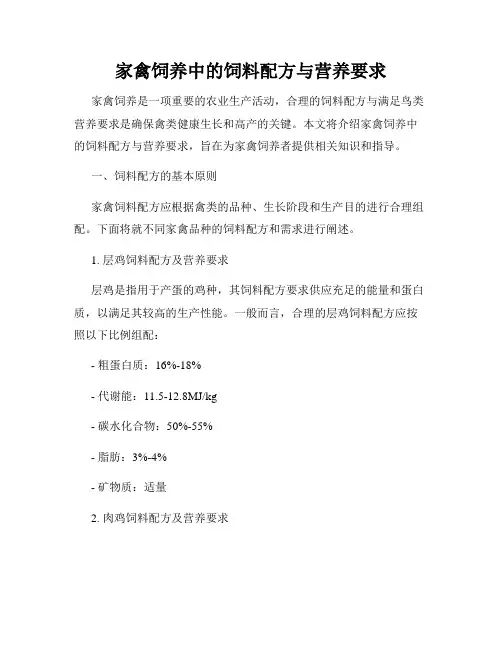 家禽饲养中的饲料配方与营养要求

家禽饲养是一项重要的农业生产活动，合理的饲料配方与满足鸟类营养要求是确保禽类健康生长和高产的关键。本文将介绍家禽饲养中的饲料配方与营养要求，旨在为家禽饲养者提供相关知识和指导。

一、饲料配方的基本原则

家禽饲料配方应根据禽类的品种、生长阶段和生产目的进行合理组配。下面将就不同家禽品种的饲料配方和需求进行阐述。

1. 层鸡饲料配方及营养要求

层鸡是指用于产蛋的鸡种，其饲料配方要求供应充足的能量和蛋白质，以满足其较高的生产性能。一般而言，合理的层鸡饲料配方应按照以下比例组配：

- 粗蛋白质：16%-18%

- 代谢能：11.5-12.8MJ/kg

- 碳水化合物：50%-55%

- 脂肪：3%-4%

- 矿物质：适量

2. 肉鸡饲料配方及营养要求